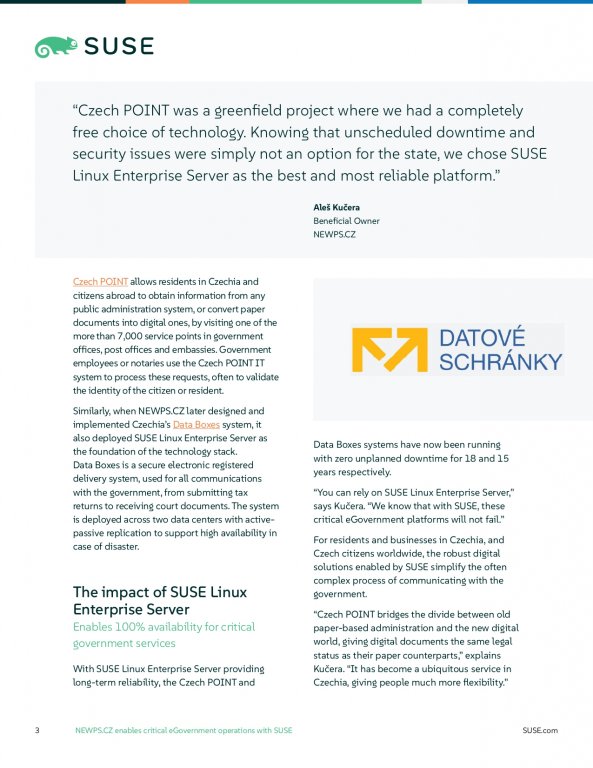 SUSE

“Czech POINT was a greenfield project where we had a completely free choice of technology. Knowing that unscheduled downtime and security issues were simply not an option for the state, we chose SUSE Linux Enterprise Server as the best and most reliable platform.”

Aleš Kučera
Beneficial Owner
NEWPS.CZ

Czech POINT allows residents in Czechia and citizens abroad to obtain information from any public administration system, or convert paper documents into digital ones, by visiting one of the more than 7,000 service points in government offices, post offices and embassies. Government employees or notaries use the Czech POINT IT system to process these requests, often to validate the identity of the citizen or resident.

Similarly, when NEWPS.CZ later designed and implemented Czechia’s Data Boxes system, it also deployed SUSE Linux Enterprise Server as the foundation of the technology stack. Data Boxes is a secure electronic registered delivery system, used for all communications with the government, from submitting tax returns to receiving court documents. The system is deployed across two data centers with active-passive replication to support high availability in case of disaster.

The impact of SUSE Linux Enterprise Server

Enables 100% availability for critical government services

With SUSE Linux Enterprise Server providing long-term reliability, the Czech POINT and

DATOVÉ SCHRÁNKY

Data Boxes systems have now been running with zero unplanned downtime for 18 and 15 years respectively.

“You can rely on SUSE Linux Enterprise Server,” says Kučera. “We know that with SUSE, these critical eGovernment platforms will not fail.”

For residents and businesses in Czechia, and Czech citizens worldwide, the robust digital solutions enabled by SUSE simplify the often complex process of communicating with the government.

“Czech POINT bridges the divide between old paper-based administration and the new digital world, giving digital documents the same legal status as their paper counterparts,” explains Kučera. “It has become a ubiquitous service in Czechia, giving people much more flexibility.”

3 NEWPS.CZ enables critical eGovernment operations with SUSE SUSE.com